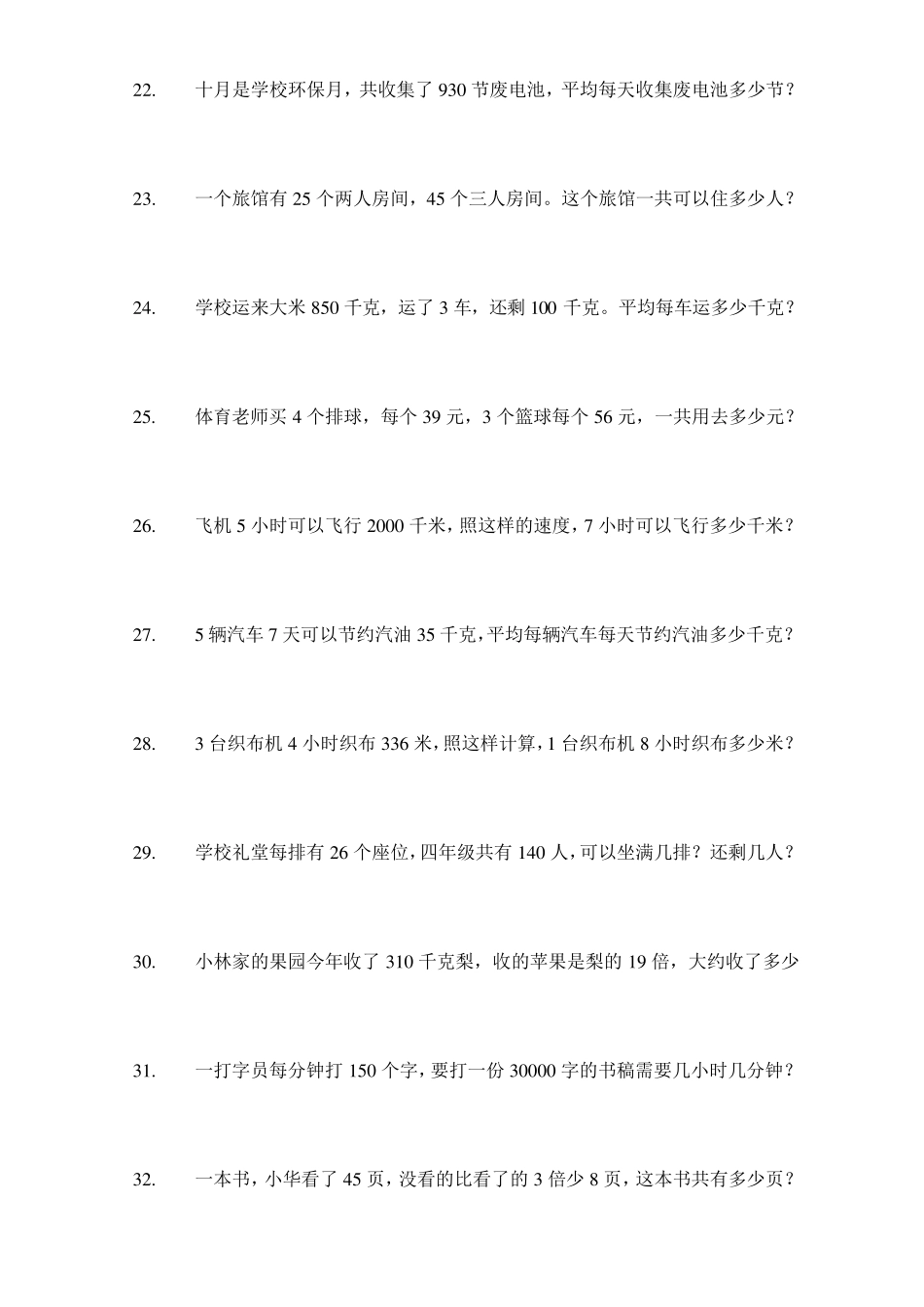 22. 十月是学校环保月，共收集了 930 节废电池，平均每天收集废电池多少节？

23. 一个旅馆有 25 个两人房间，45 个三人房间。这个旅馆一共可以住多少人？

24. 学校运来大米 850 千克，运了 3 车，还剩 100 千克。平均每车运多少千克？

25. 体育老师买 4 个排球，每个 39 元，3 个篮球每个 56 元，一共用去多少元？

26. 飞机 5 小时可以飞行 2000 千米，照这样的速度，7 小时可以飞行多少千米？

27. 5 辆汽车 7 天可以节约汽油 35 千克，平均每辆汽车每天节约汽油多少千克？

28. 3 台织布机 4 小时织布 336 米，照这样计算，1 台织布机 8 小时织布多少米？

29. 学校礼堂每排有 26 个座位，四年级共有 140 人，可以坐满几排？还剩几人？

30. 小林家的果园今年收了 310 千克梨，收的苹果是梨的 19 倍，大约收了多少

31. 一打字员每分钟打 150 个字，要打一份 30000 字的书稿需要几小时几分钟？

32. 一本书，小华看了 45 页，没看的比看了的 3 倍少 8 页，这本书共有多少页？